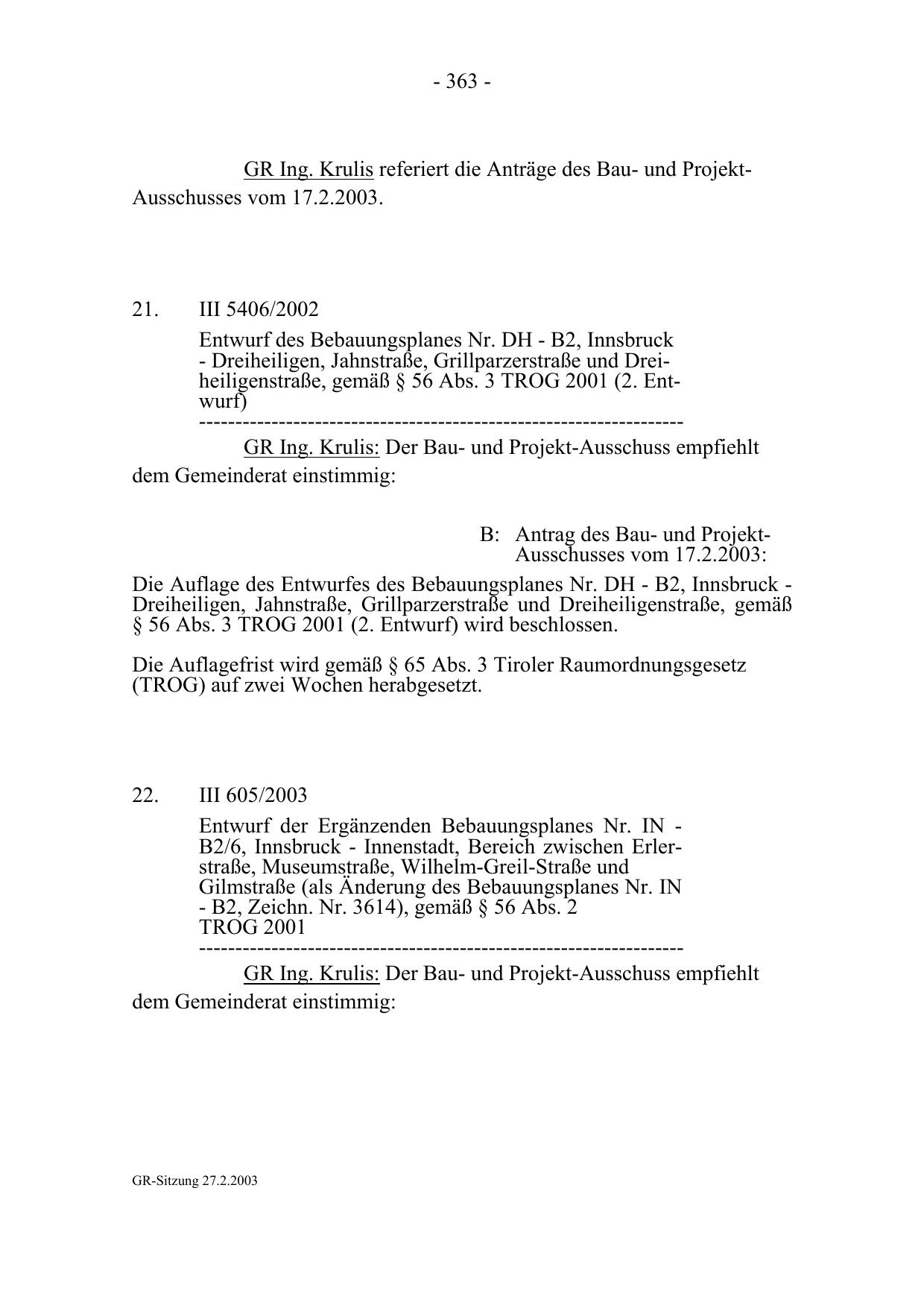 - 363 -

GR Ing. Krulis referiert die Anträge des Bau- und Projekt-Ausschusses vom 17.2.2003.

21. III 5406/2002

Entwurf des Bebauungsplanes Nr. DH - B2, Innsbruck - Dreiheiligen, Jahnstraße, Grillparzerstraße und Dreiheiligenstraße, gemäß § 56 Abs. 3 TROG 2001 (2. Entwurf)

-----------------------------------------------------------------

GR Ing. Krulis: Der Bau- und Projekt-Ausschuss empfiehlt dem Gemeinderat einstimmig:

B: Antrag des Bau- und Projekt-Ausschusses vom 17.2.2003:

Die Auflage des Entwurfes des Bebauungsplanes Nr. DH - B2, Innsbruck - Dreiheiligen, Jahnstraße, Grillparzerstraße und Dreiheiligenstraße, gemäß § 56 Abs. 3 TROG 2001 (2. Entwurf) wird beschlossen.

Die Auflagefrist wird gemäß § 65 Abs. 3 Tiroler Raumordnungsgesetz (TROG) auf zwei Wochen herabgesetzt.

22. III 605/2003

Entwurf der Ergänzenden Bebauungsplanes Nr. IN - B2/6, Innsbruck - Innenstadt, Bereich zwischen Erlerstraße, Museumstraße, Wilhelm-Greil-Straße und Gilmstraße (als Änderung des Bebauungsplanes Nr. IN - B2, Zeichn. Nr. 3614), gemäß § 56 Abs. 2 TROG 2001

-----------------------------------------------------------------

GR Ing. Krulis: Der Bau- und Projekt-Ausschuss empfiehlt dem Gemeinderat einstimmig:

GR-Sitzung 27.2.2003